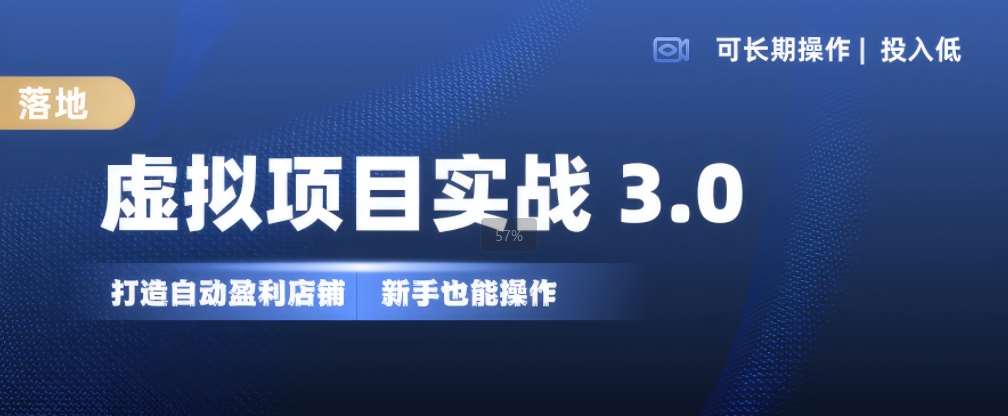 可长期操作 | 投入低

落地

虚拟项目实战 3.0

57%

打造自动盈利店铺 新手也能操作